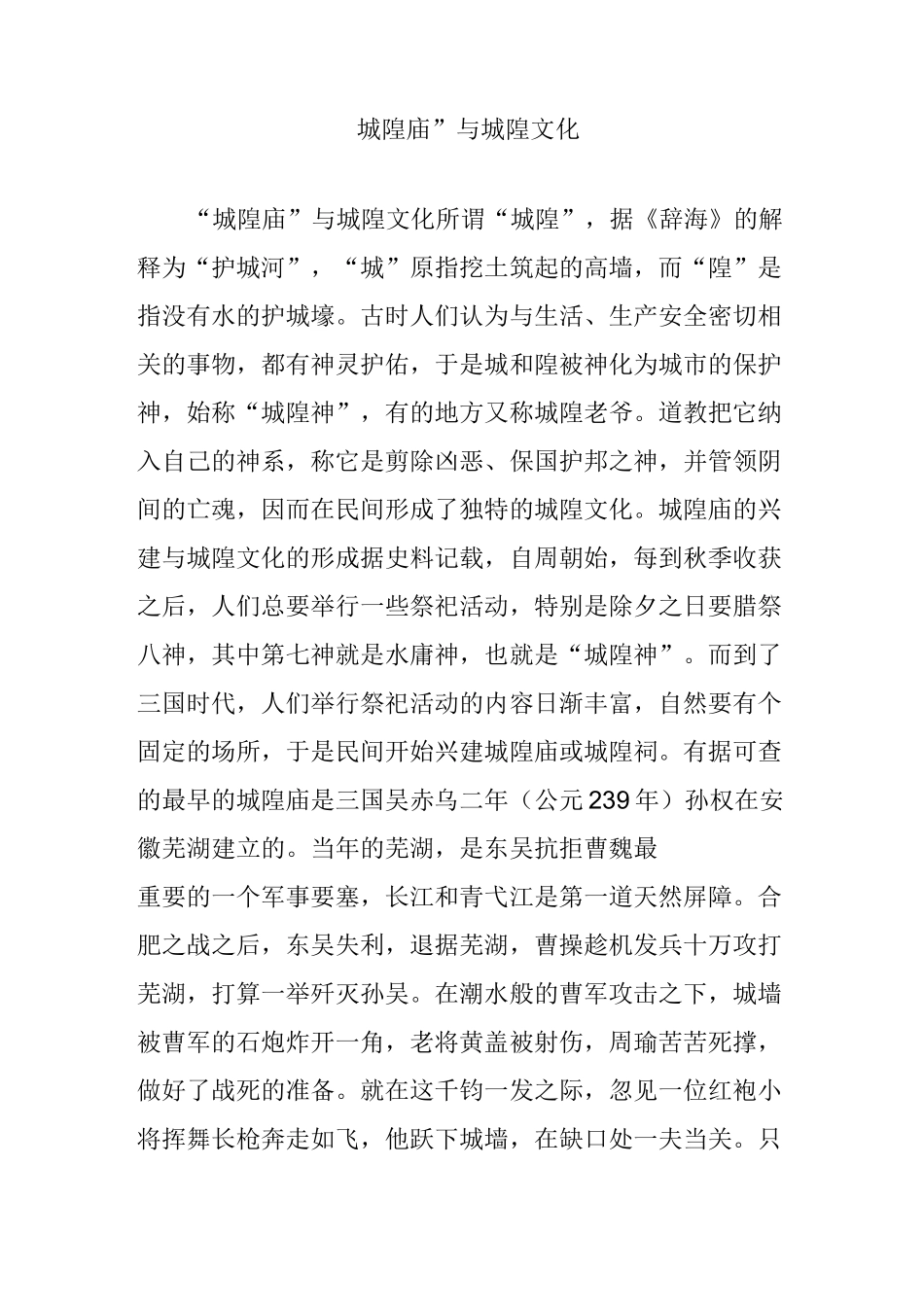 城隍庙”与城隍文化

“城隍庙”与城隍文化所谓“城隍”，据《辞海》的解释为“护城河”，“城”原指挖土筑起的高墙，而“隍”是指没有水的护城壕。古时人们认为与生活、生产安全密切相关的事物，都有神灵护佑，于是城和隍被神化为城市的保护神，始称“城隍神”，有的地方又称城隍老爷。道教把它纳入自己的神系，称它是剪除凶恶、保国护邦之神，并管领阴间的亡魂，因而在民间形成了独特的城隍文化。城隍庙的兴建与城隍文化的形成据史料记载，自周朝始，每到秋季收获之后，人们总要举行一些祭祀活动，特别是除夕之日要腊祭八神，其中第七神就是水庸神，也就是“城隍神”。而到了三国时代，人们举行祭祀活动的内容日渐丰富，自然要有个固定的场所，于是民间开始兴建城隍庙或城隍祠。有据可查的最早的城隍庙是三国吴赤乌二年（公元239年）孙权在安徽芜湖建立的。当年的芜湖，是东吴抗拒曹魏最

重要的一个军事要塞，长江和青弋江是第一道天然屏障。合肥之战之后，东吴失利，退据芜湖，曹操趁机发兵十万攻打芜湖，打算一举歼灭孙吴。在潮水般的曹军攻击之下，城墙被曹军的石炮炸开一角，老将黄盖被射伤，周瑜苦苦死撑，做好了战死的准备。就在这千钧一发之际，忽见一位红袍小将挥舞长枪奔走如飞，他跃下城墙，在缺口处一夫当关。只